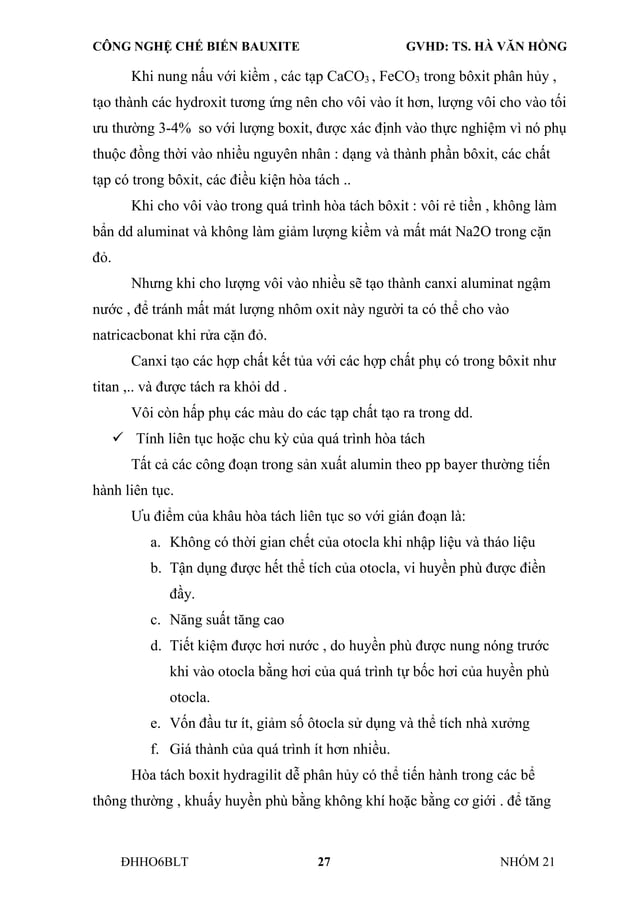 CÔNG NGHỆ CHẾ BIẾN BAUXITE GVHD: TS. HÀ VĂN HỒNG

Khi nung nấu với kiềm , các tạp $CaCO_3$ , $FeCO_3$ trong bôxit phân hủy , tạo thành các hydroxit tương ứng nên cho vôi vào ít hơn, lượng vôi cho vào tối ưu thường 3-4% so với lượng boxit, được xác định vào thực nghiệm vì nó phụ thuộc đồng thời vào nhiều nguyên nhân : dạng và thành phần bôxit, các chất tạp có trong bôxit, các điều kiện hòa tách ..

Khi cho vôi vào trong quá trình hòa tách bôxit : vôi rẻ tiền , không làm bẩn dd aluminat và không làm giảm lượng kiềm và mất mát Na2O trong cặn đỏ.

Nhưng khi cho lượng vôi vào nhiều sẽ tạo thành canxi aluminat ngậm nước , để tránh mất mát lượng nhôm oxit này người ta có thể cho vào natricacbonat khi rửa cặn đỏ.

Canxi tạo các hợp chất kết tủa với các hợp chất phụ có trong bôxit như titan ,.. và được tách ra khỏi dd .

Vôi còn hấp phụ các màu do các tạp chất tạo ra trong dd.

✓ Tính liên tục hoặc chu kỳ của quá trình hòa tách

Tất cả các công đoạn trong sản xuất alumin theo pp bayer thường tiến hành liên tục.

Ưu điểm của khâu hòa tách liên tục so với gián đoạn là:

a. Không có thời gian chết của otocla khi nhập liệu và tháo liệu
b. Tận dụng được hết thể tích của otocla, vì huyền phù được điền đầy.
c. Năng suất tăng cao
d. Tiết kiệm được hơi nước , do huyền phù được nung nóng trước khi vào otocla bằng hơi của quá trình tự bốc hơi của huyền phù otocla.
e. Vốn đầu tư ít, giảm số ôtocla sử dụng và thể tích nhà xưởng
f. Giá thành của quá trình ít hơn nhiều.

Hòa tách boxit hydragilit dễ phân hủy có thể tiến hành trong các bể thông thường , khuấy huyền phù bằng không khí hoặc bằng cơ giới . để tăng

ĐHHO6BLT 27 NHÓM 21